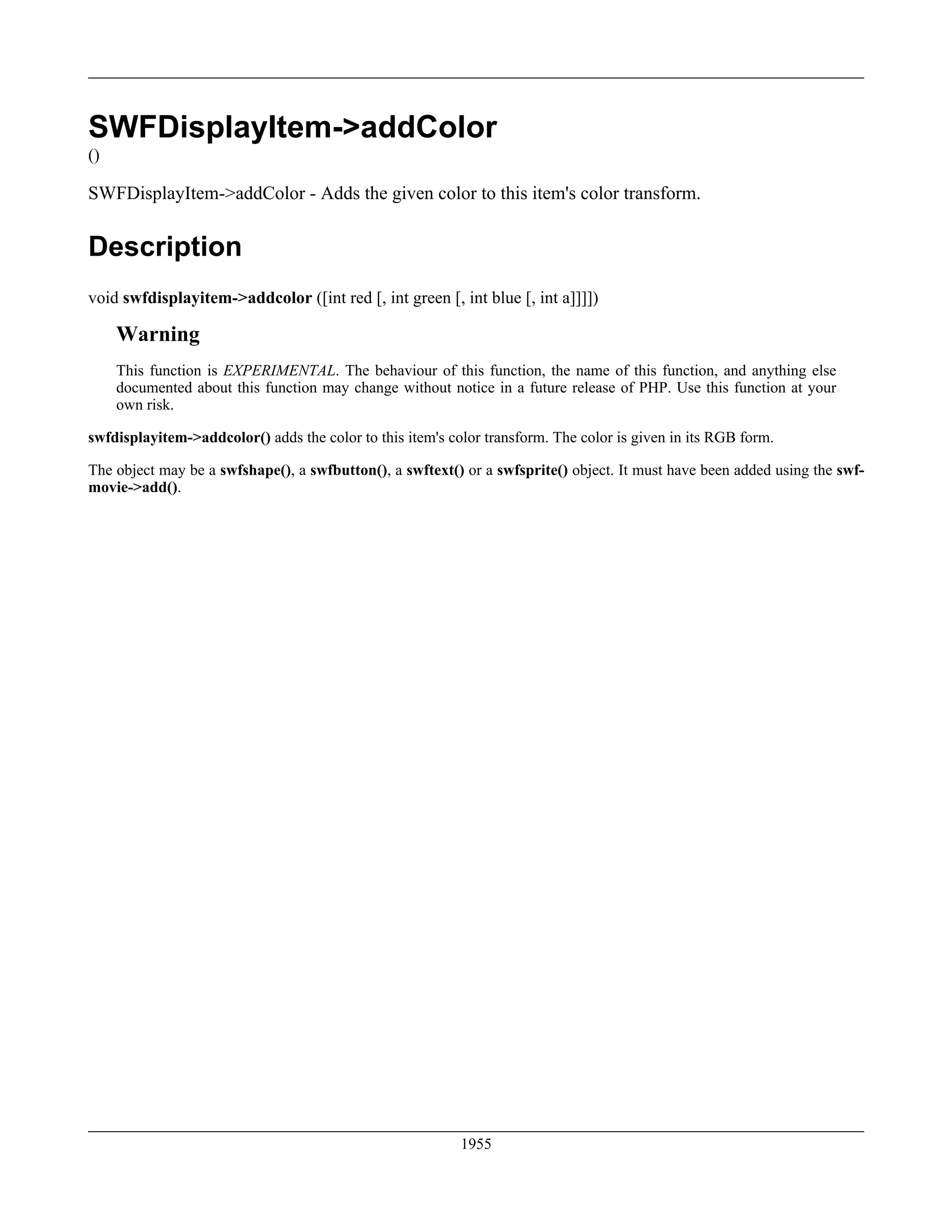 SWFDisplayItem->addColor

()

SWFDisplayItem->addColor - Adds the given color to this item's color transform.

Description

void swfdisplayitem->addcolor ([int red [, int green [, int blue [, int a]]]])

Warning

This function is EXPERIMENTAL. The behaviour of this function, the name of this function, and anything else documented about this function may change without notice in a future release of PHP. Use this function at your own risk.

swfdisplayitem->addcolor() adds the color to this item's color transform. The color is given in its RGB form.

The object may be a swfshape(), a swfbutton(), a swftext() or a swfsprite() object. It must have been added using the swfmovie->add().

1955